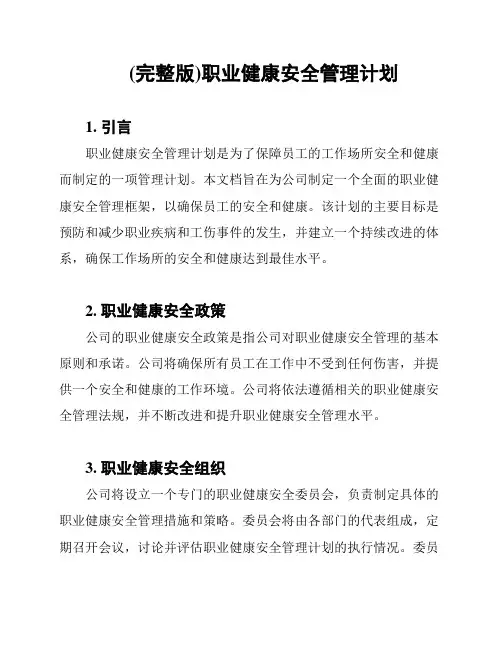 (完整版)职业健康安全管理计划

1. 引言

职业健康安全管理计划是为了保障员工的工作场所安全和健康而制定的一项管理计划。本文档旨在为公司制定一个全面的职业健康安全管理框架，以确保员工的安全和健康。该计划的主要目标是预防和减少职业疾病和工伤事件的发生，并建立一个持续改进的体系，确保工作场所的安全和健康达到最佳水平。

2. 职业健康安全政策

公司的职业健康安全政策是指公司对职业健康安全管理的基本原则和承诺。公司将确保所有员工在工作中不受到任何伤害，并提供一个安全和健康的工作环境。公司将依法遵循相关的职业健康安全管理法规，并不断改进和提升职业健康安全管理水平。

3. 职业健康安全组织

公司将设立一个专门的职业健康安全委员会，负责制定具体的职业健康安全管理措施和策略。委员会将由各部门的代表组成，定期召开会议，讨论并评估职业健康安全管理计划的执行情况。委员